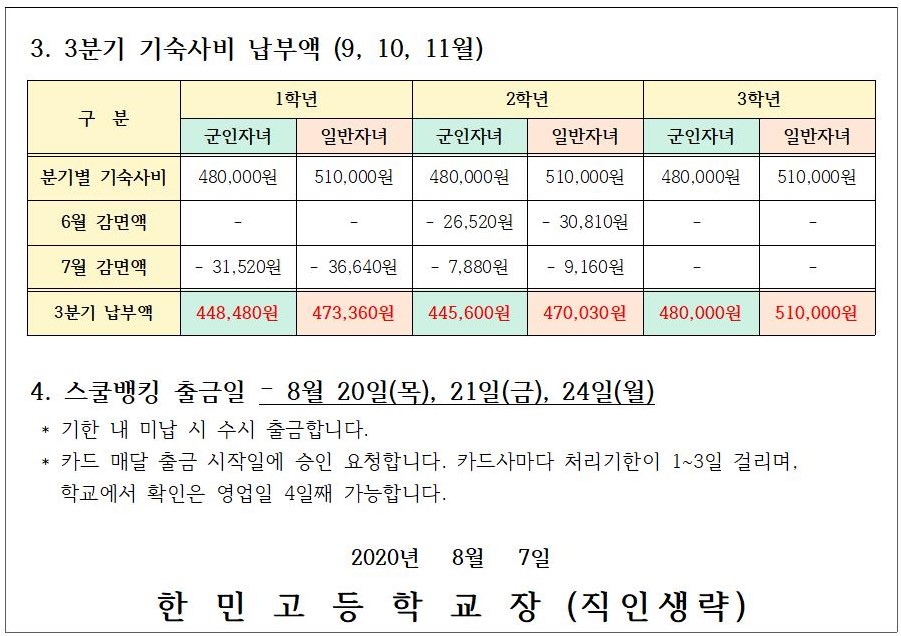 3. 3분기 기숙사비 납부액 (9, 10, 11월)

| 구 분 | 1학년 | | 2학년 | | 3학년 | |
|---|---|---|---|---|---|---|
| | 군인자녀 | 일반자녀 | 군인자녀 | 일반자녀 | 군인자녀 | 일반자녀 |
| 분기별 기숙사비 | 480,000원 | 510,000원 | 480,000원 | 510,000원 | 480,000원 | 510,000원 |
| 6월 감면액 | - | - | - 26,520원 | - 30,810원 | - | - |
| 7월 감면액 | - 31,520원 | - 36,640원 | - 7,880원 | - 9,160원 | - | - |
| 3분기 납부액 | 448,480원 | 473,360원 | 445,600원 | 470,030원 | 480,000원 | 510,000원 |

4. 스쿨뱅킹 출금일 - 8월 20일(목), 21일(금), 24일(월)

* 기한 내 미납 시 수시 출금합니다.

* 카드 매달 출금 시작일에 승인 요청합니다. 카드사마다 처리기한이 1~3일 걸리며, 학교에서 확인은 영업일 4일째 가능합니다.

2020년 8월 7일

한 민 고 등 학 교 장 (직인생략)